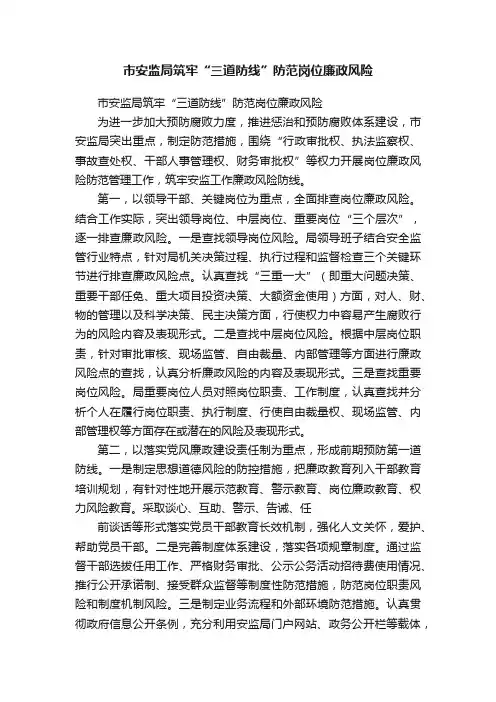 市安监局筑牢“三道防线”防范岗位廉政风险

市安监局筑牢“三道防线”防范岗位廉政风险

为进一步加大预防腐败力度，推进惩治和预防腐败体系建设，市安监局突出重点，制定防范措施，围绕“行政审批权、执法监察权、事故查处权、干部人事管理权、财务审批权”等权力开展岗位廉政风险防范管理工作，筑牢安监工作廉政风险防线。

第一，以领导干部、关键岗位为重点，全面排查岗位廉政风险。结合工作实际，突出领导岗位、中层岗位、重要岗位“三个层次”，逐一排查廉政风险。一是查找领导岗位风险。局领导班子结合安全监管行业特点，针对局机关决策过程、执行过程和监督检查三个关键环节进行排查廉政风险点。认真查找“三重一大”（即重大问题决策、重要干部任免、重大项目投资决策、大额资金使用）方面，对人、财、物的管理以及科学决策、民主决策方面，行使权力中容易产生腐败行为的风险内容及表现形式。二是查找中层岗位风险。根据中层岗位职责，针对审批审核、现场监管、自由裁量、内部管理等方面进行廉政风险点的查找，认真分析廉政风险的内容及表现形式。三是查找重要岗位风险。局重要岗位人员对照岗位职责、工作制度，认真查找并分析个人在履行岗位职责、执行制度、行使自由裁量权、现场监管、内部管理权等方面存在或潜在的风险及表现形式。

第二，以落实党风廉政建设责任制为重点，形成前期预防第一道防线。一是制定思想道德风险的防控措施，把廉政教育列入干部教育培训规划，有针对性地开展示范教育、警示教育、岗位廉政教育、权力风险教育。采取谈心、互助、警示、告诫、任

前谈话等形式落实党员干部教育长效机制，强化人文关怀，爱护、帮助党员干部。二是完善制度体系建设，落实各项规章制度。通过监督干部选拔任用工作、严格财务审批、公示公务活动招待费使用情况、推行公开承诺制、接受群众监督等制度性防范措施，防范岗位职责风险和制度机制风险。三是制定业务流程和外部环境防范措施。认真贯彻政府信息公开条例，充分利用安监局门户网站、政务公开栏等载体，